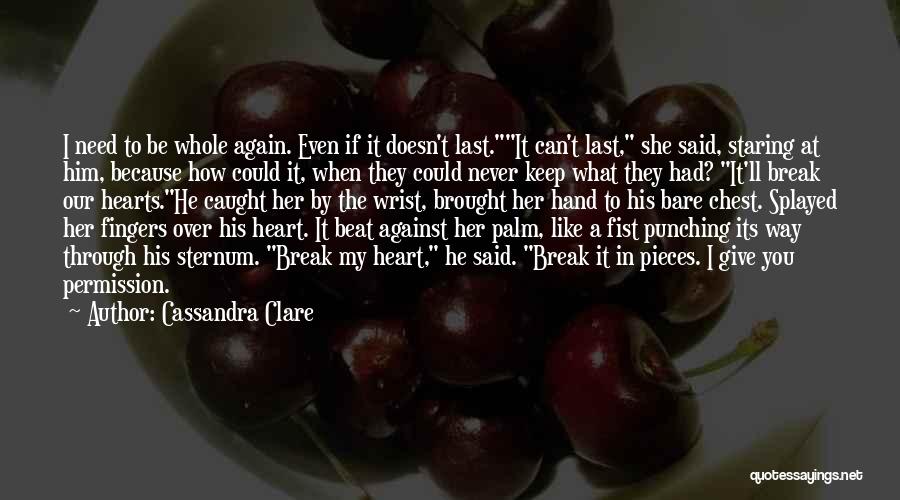 I need to be whole again. Even if it doesn't last.""It can't last," she said, staring at him, because how could it, when they could never keep what they had? "It'll break our hearts."He caught her by the wrist, brought her hand to his bare chest. Splayed her fingers over his heart. It beat against her palm, like a fist punching its way through his sternum. "Break my heart," he said. "Break it in pieces. I give you permission.

— Author: Cassandra Clare

quotessayings.net